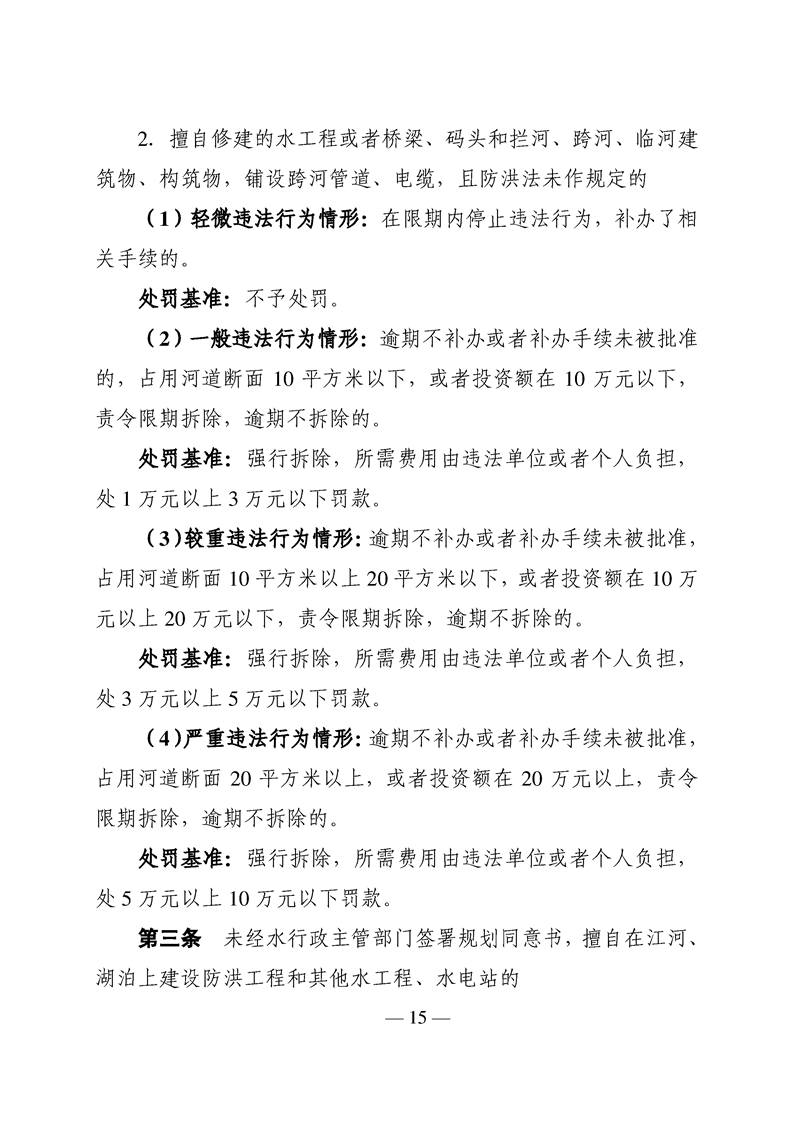 2. 擅自修建的水工程或者桥梁、码头和拦河、跨河、临河建筑物、构筑物，铺设跨河管道、电缆，且防洪法未作规定的

（1）轻微违法行为情形：在限期内停止违法行为，补办了相关手续的。

处罚基准：不予处罚。

（2）一般违法行为情形：逾期不补办或者补办手续未被批准的，占用河道断面 10 平方米以下，或者投资额在 10 万元以下，责令限期拆除，逾期不拆除的。

处罚基准：强行拆除，所需费用由违法单位或者个人负担，处 1 万元以上 3 万元以下罚款。

（3）较重违法行为情形：逾期不补办或者补办手续未被批准，占用河道断面 10 平方米以上 20 平方米以下，或者投资额在 10 万元以上 20 万元以下，责令限期拆除，逾期不拆除的。

处罚基准：强行拆除，所需费用由违法单位或者个人负担，处 3 万元以上 5 万元以下罚款。

（4）严重违法行为情形：逾期不补办或者补办手续未被批准，占用河道断面 20 平方米以上，或者投资额在 20 万元以上，责令限期拆除，逾期不拆除的。

处罚基准：强行拆除，所需费用由违法单位或者个人负担，处 5 万元以上 10 万元以下罚款。

第三条 未经水行政主管部门签署规划同意书，擅自在江河、湖泊上建设防洪工程和其他水工程、水电站的

— 15 —